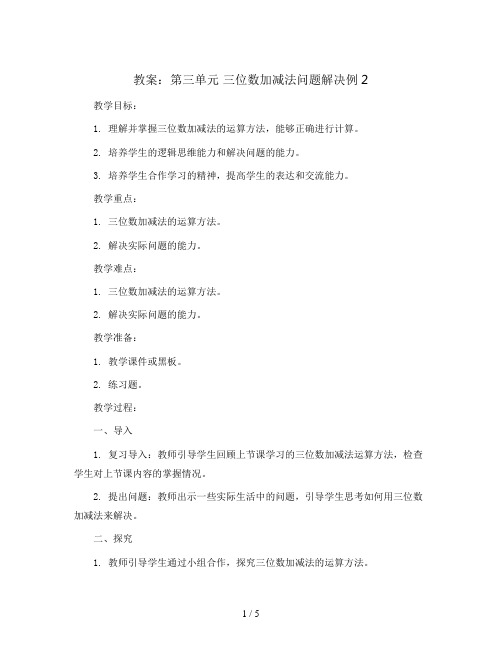 教案：第三单元 三位数加减法问题解决例 2

教学目标：

1. 理解并掌握三位数加减法的运算方法，能够正确进行计算。

2. 培养学生的逻辑思维能力和解决问题的能力。

3. 培养学生合作学习的精神，提高学生的表达和交流能力。

教学重点：

1. 三位数加减法的运算方法。

2. 解决实际问题的能力。

教学难点：

1. 三位数加减法的运算方法。

2. 解决实际问题的能力。

教学准备：

1. 教学课件或黑板。

2. 练习题。

教学过程：

一、导入

1. 复习导入：教师引导学生回顾上节课学习的三位数加减法运算方法，检查学生对上节课内容的掌握情况。

2. 提出问题：教师出示一些实际生活中的问题，引导学生思考如何用三位数加减法来解决。

二、探究

1. 教师引导学生通过小组合作，探究三位数加减法的运算方法。

1 / 5